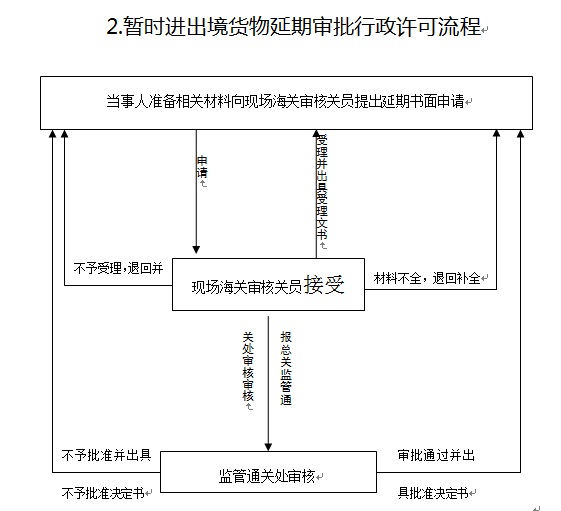 2.暂时进出境货物延期审批行政许可流程

当事人准备相关材料向现场海关审核关员提出延期书面申请

申请

受理并出具受理文书

不予受理，退回并

现场海关审核关员接受

材料不全，退回补全

关处审核审核

报总关监管通

不予批准并出具

不予批准决定书

监管通关处审核

审批通过并出

具批准决定书